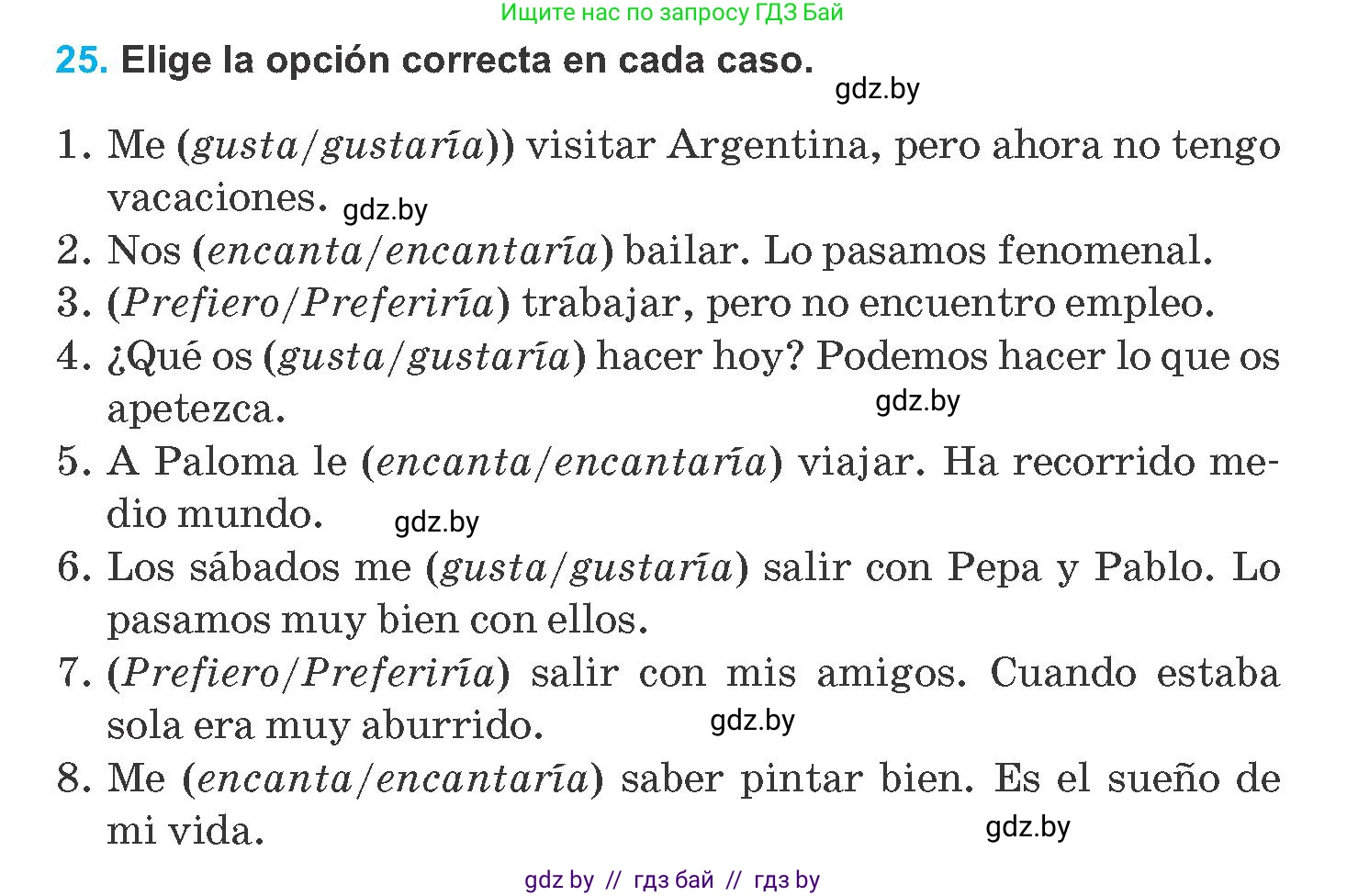 Ищите нас по запросу ГДЗ Бай

25. Elige la opción correcta en cada caso.

gdz.by

1. Me (gusta/gustaría)) visitar Argentina, pero ahora no tengo vacaciones. gdz.by
2. Nos (encanta/encantaría) bailar. Lo pasamos fenomenal.
3. (Prefiero/Preferiría) trabajar, pero no encuentro empleo.
4. ¿Qué os (gusta/gustaría) hacer hoy? Podemos hacer lo que os apetezca. gdz.by
5. A Paloma le (encanta/encantaría) viajar. Ha recorrido medio mundo. gdz.by
6. Los sábados me (gusta/gustaría) salir con Pepa y Pablo. Lo pasamos muy bien con ellos.
7. (Prefiero/Preferiría) salir con mis amigos. Cuando estaba sola era muy aburrido. gdz.by
8. Me (encanta/encantaría) saber pintar bien. Es el sueño de mi vida. gdz.by

gdz by // гдз бай // гдз by